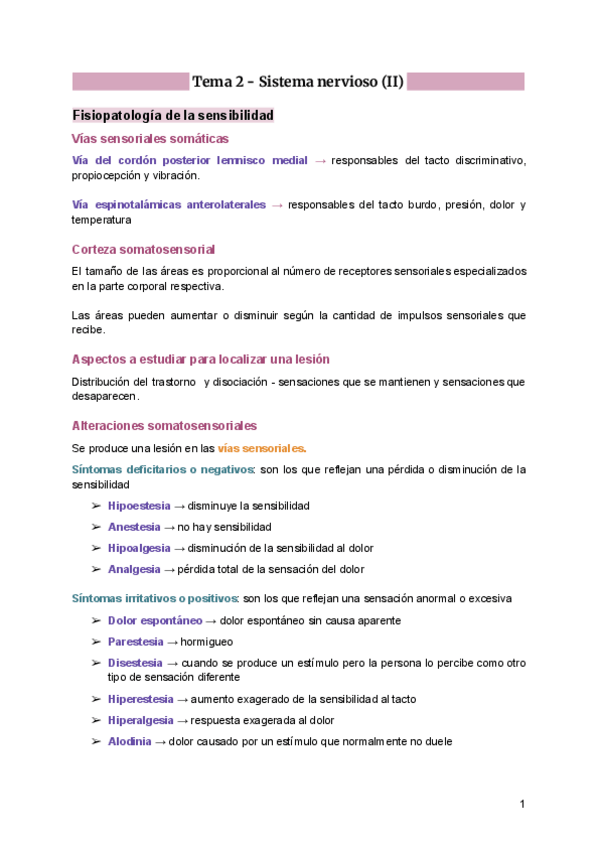 Tema 2 - Sistema nervioso (II)

Fisiopatología de la sensibilidad

Vías sensoriales somáticas

Vía del cordón posterior lemnisco medial → responsables del tacto discriminativo, propiocepción y vibración.

Vía espinotalámicas anterolaterales → responsables del tacto burdo, presión, dolor y temperatura

Corteza somatosensorial

El tamaño de las áreas es proporcional al número de receptores sensoriales especializados en la parte corporal respectiva.

Las áreas pueden aumentar o disminuir según la cantidad de impulsos sensoriales que recibe.

Aspectos a estudiar para localizar una lesión

Distribución del trastorno y disociación - sensaciones que se mantienen y sensaciones que desaparecen.

Alteraciones somatosensoriales

Se produce una lesión en las vías sensoriales.

Síntomas deficitarios o negativos: son los que reflejan una pérdida o disminución de la sensibilidad

➢ Hipoestesia → disminuye la sensibilidad
➢ Anestesia → no hay sensibilidad
➢ Hipoalgesia → disminución de la sensibilidad al dolor
➢ Analgesia → pérdida total de la sensación del dolor

Síntomas irritativos o positivos: son los que reflejan una sensación anormal o excesiva

➢ Dolor espontáneo → dolor espontáneo sin causa aparente
➢ Parestesia → hormigueo
➢ Disestesia → cuando se produce un estímulo pero la persona lo percibe como otro tipo de sensación diferente
➢ Hiperestesia → aumento exagerado de la sensibilidad al tacto
➢ Hiperalgesia → respuesta exagerada al dolor
➢ Alodinia → dolor causado por un estímulo que normalmente no duele

1